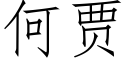 何贾